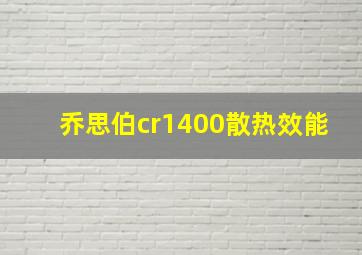 乔思伯cr1400散热效能